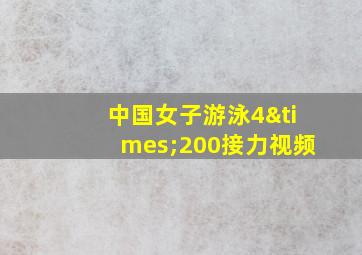 中国女子游泳4&times;200接力视频